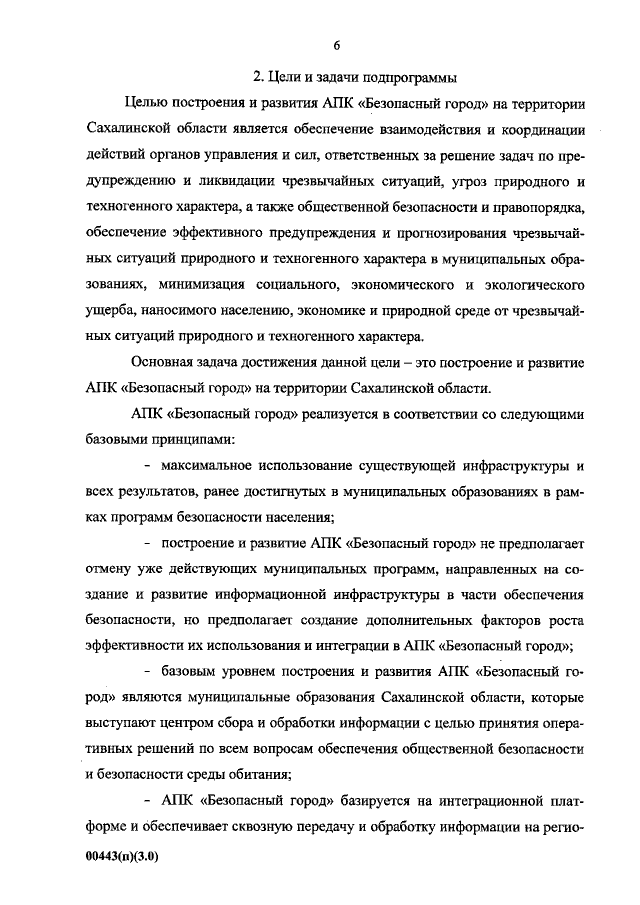 6

2. Цели и задачи подпрограммы

Целью построения и развития АПК «Безопасный город» на территории Сахалинской области является обеспечение взаимодействия и координации действий органов управления и сил, ответственных за решение задач по предупреждению и ликвидации чрезвычайных ситуаций, угроз природного и техногенного характера, а также общественной безопасности и правопорядка, обеспечение эффективного предупреждения и прогнозирования чрезвычайных ситуаций природного и техногенного характера в муниципальных образованиях, минимизация социального, экономического и экологического ущерба, наносимого населению, экономике и природной среде от чрезвычайных ситуаций природного и техногенного характера.

Основная задача достижения данной цели – это построение и развитие АПК «Безопасный город» на территории Сахалинской области.

АПК «Безопасный город» реализуется в соответствии со следующими базовыми принципами:

- максимальное использование существующей инфраструктуры и всех результатов, ранее достигнутых в муниципальных образованиях в рамках программ безопасности населения;

- построение и развитие АПК «Безопасный город» не предполагает отмену уже действующих муниципальных программ, направленных на создание и развитие информационной инфраструктуры в части обеспечения безопасности, но предполагает создание дополнительных факторов роста эффективности их использования и интеграции в АПК «Безопасный город»;

- базовым уровнем построения и развития АПК «Безопасный город» являются муниципальные образования Сахалинской области, которые выступают центром сбора и обработки информации с целью принятия оперативных решений по всем вопросам обеспечения общественной безопасности и безопасности среды обитания;

- АПК «Безопасный город» базируется на интеграционной платформе и обеспечивает сквозную передачу и обработку информации на регио-

00443(п)(3.0)